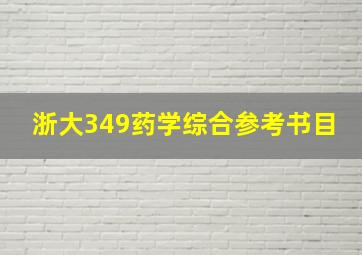 浙大349药学综合参考书目